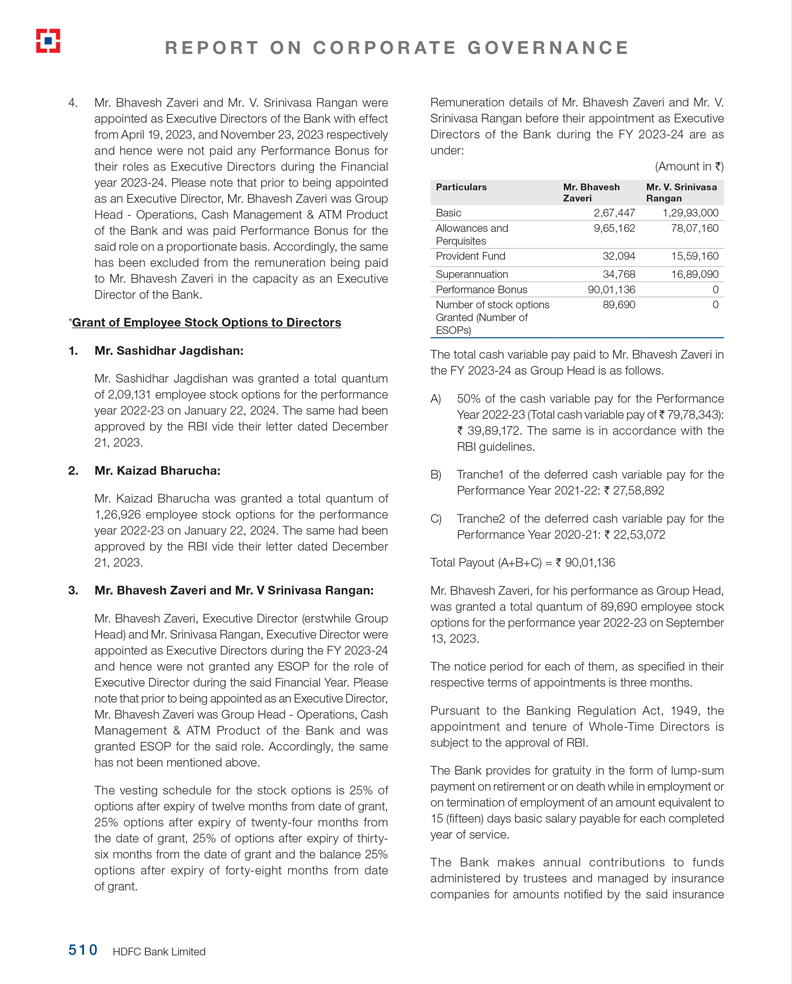 REPORT ON CORPORATE GOVERNANCE

4. Mr. Bhavesh Zaveri and Mr. V. Srinivasa Rangan were appointed as Executive Directors of the Bank with effect from April 19, 2023, and November 23, 2023 respectively and hence were not paid any Performance Bonus for their roles as Executive Directors during the Financial year 2023-24. Please note that prior to being appointed as an Executive Director, Mr. Bhavesh Zaveri was Group Head - Operations, Cash Management & ATM Product of the Bank and was paid Performance Bonus for the said role on a proportionate basis. Accordingly, the same has been excluded from the remuneration being paid to Mr. Bhavesh Zaveri in the capacity as an Executive Director of the Bank.

*Grant of Employee Stock Options to Directors

1. Mr. Sashidhar Jagdishan:

Mr. Sashidhar Jagdishan was granted a total quantum of 2,09,131 employee stock options for the performance year 2022-23 on January 22, 2024. The same had been approved by the RBI vide their letter dated December 21, 2023.

2. Mr. Kaizad Bharucha:

Mr. Kaizad Bharucha was granted a total quantum of 1,26,926 employee stock options for the performance year 2022-23 on January 22, 2024. The same had been approved by the RBI vide their letter dated December 21, 2023.

3. Mr. Bhavesh Zaveri and Mr. V Srinivasa Rangan:

Mr. Bhavesh Zaveri, Executive Director (erstwhile Group Head) and Mr. Srinivasa Rangan, Executive Director were appointed as Executive Directors during the FY 2023-24 and hence were not granted any ESOP for the role of Executive Director during the said Financial Year. Please note that prior to being appointed as an Executive Director, Mr. Bhavesh Zaveri was Group Head - Operations, Cash Management & ATM Product of the Bank and was granted ESOP for the said role. Accordingly, the same has not been mentioned above.

The vesting schedule for the stock options is 25% of options after expiry of twelve months from date of grant, 25% options after expiry of twenty-four months from the date of grant, 25% of options after expiry of thirty-six months from the date of grant and the balance 25% options after expiry of forty-eight months from date of grant.

Remuneration details of Mr. Bhavesh Zaveri and Mr. V. Srinivasa Rangan before their appointment as Executive Directors of the Bank during the FY 2023-24 are as under:

(Amount in ₹)

| Particulars | Mr. Bhavesh Zaveri | Mr. V. Srinivasa Rangan |
|---|---|---|
| Basic | 2,67,447 | 1,29,93,000 |
| Allowances and Perquisites | 9,65,162 | 78,07,160 |
| Provident Fund | 32,094 | 15,59,160 |
| Superannuation | 34,768 | 16,89,090 |
| Performance Bonus | 90,01,136 | 0 |
| Number of stock options Granted (Number of ESOPs) | 89,690 | 0 |

The total cash variable pay paid to Mr. Bhavesh Zaveri in the FY 2023-24 as Group Head is as follows.

A) 50% of the cash variable pay for the Performance Year 2022-23 (Total cash variable pay of ₹ 79,78,343): ₹ 39,89,172. The same is in accordance with the RBI guidelines.

B) Tranche1 of the deferred cash variable pay for the Performance Year 2021-22: ₹ 27,58,892

C) Tranche2 of the deferred cash variable pay for the Performance Year 2020-21: ₹ 22,53,072

Total Payout (A+B+C) = ₹ 90,01,136

Mr. Bhavesh Zaveri, for his performance as Group Head, was granted a total quantum of 89,690 employee stock options for the performance year 2022-23 on September 13, 2023.

The notice period for each of them, as specified in their respective terms of appointments is three months.

Pursuant to the Banking Regulation Act, 1949, the appointment and tenure of Whole-Time Directors is subject to the approval of RBI.

The Bank provides for gratuity in the form of lump-sum payment on retirement or on death while in employment or on termination of employment of an amount equivalent to 15 (fifteen) days basic salary payable for each completed year of service.

The Bank makes annual contributions to funds administered by trustees and managed by insurance companies for amounts notified by the said insurance

510 HDFC Bank Limited